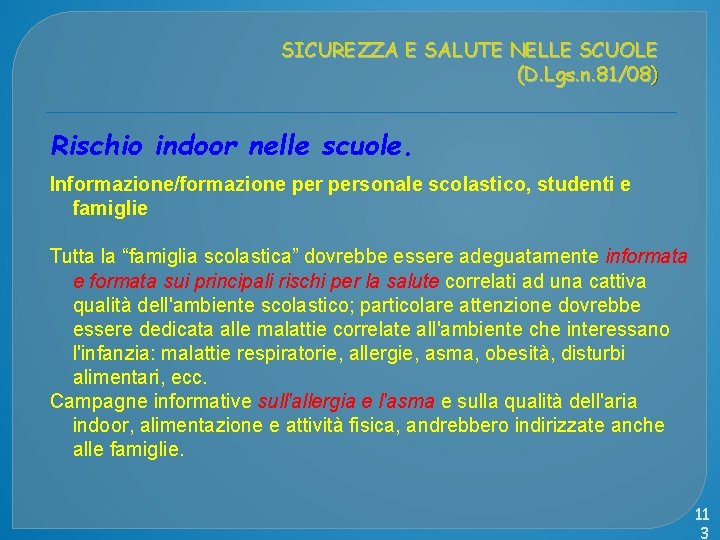 SICUREZZA E SALUTE NELLE SCUOLE
(D.Lgs.n.81/08)

Rischio indoor nelle scuole.

Informazione/formazione per personale scolastico, studenti e famiglie

Tutta la “famiglia scolastica” dovrebbe essere adeguatamente informata e formata sui principali rischi per la salute correlati ad una cattiva qualità dell'ambiente scolastico; particolare attenzione dovrebbe essere dedicata alle malattie correlate all'ambiente che interessano l'infanzia: malattie respiratorie, allergie, asma, obesità, disturbi alimentari, ecc.
Campagne informative sull'allergia e l'asma e sulla qualità dell'aria indoor, alimentazione e attività fisica, andrebbero indirizzate anche alle famiglie.

113